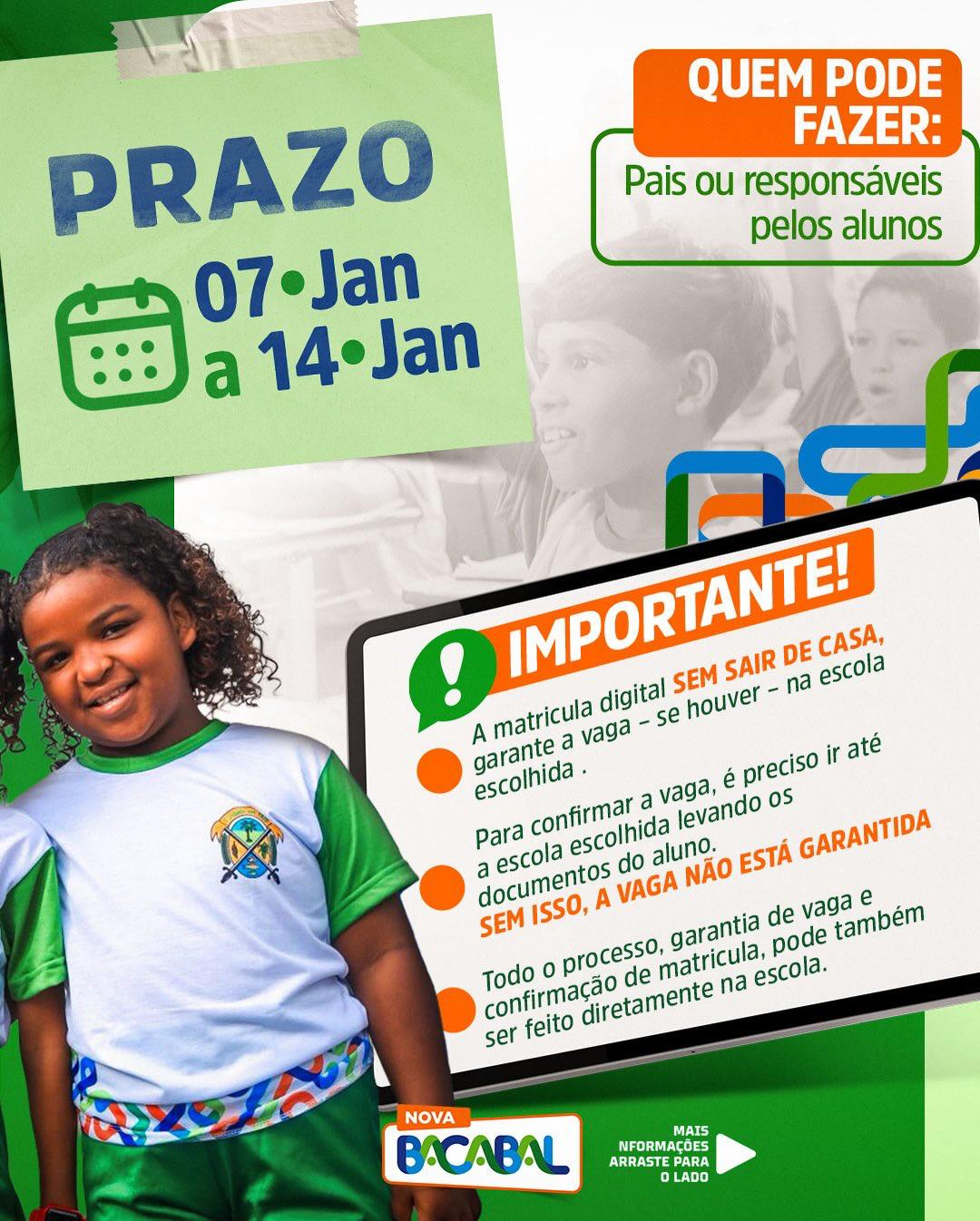 PRAZO

07•Jan
a 14•Jan

QUEM PODE FAZER:

Pais ou responsáveis pelos alunos

IMPORTANTE!

A matricula digital SEM SAIR DE CASA, garante a vaga – se houver – na escola escolhida .

Para confirmar a vaga, é preciso ir até a escola escolhida levando os documentos do aluno. SEM ISSO, A VAGA NÃO ESTÁ GARANTIDA

Todo o processo, garantia de vaga e confirmação de matricula, pode também ser feito diretamente na escola.

NOVA BACABAL

MAIS NFORMAÇÕES ARRASTE PARA O LADO